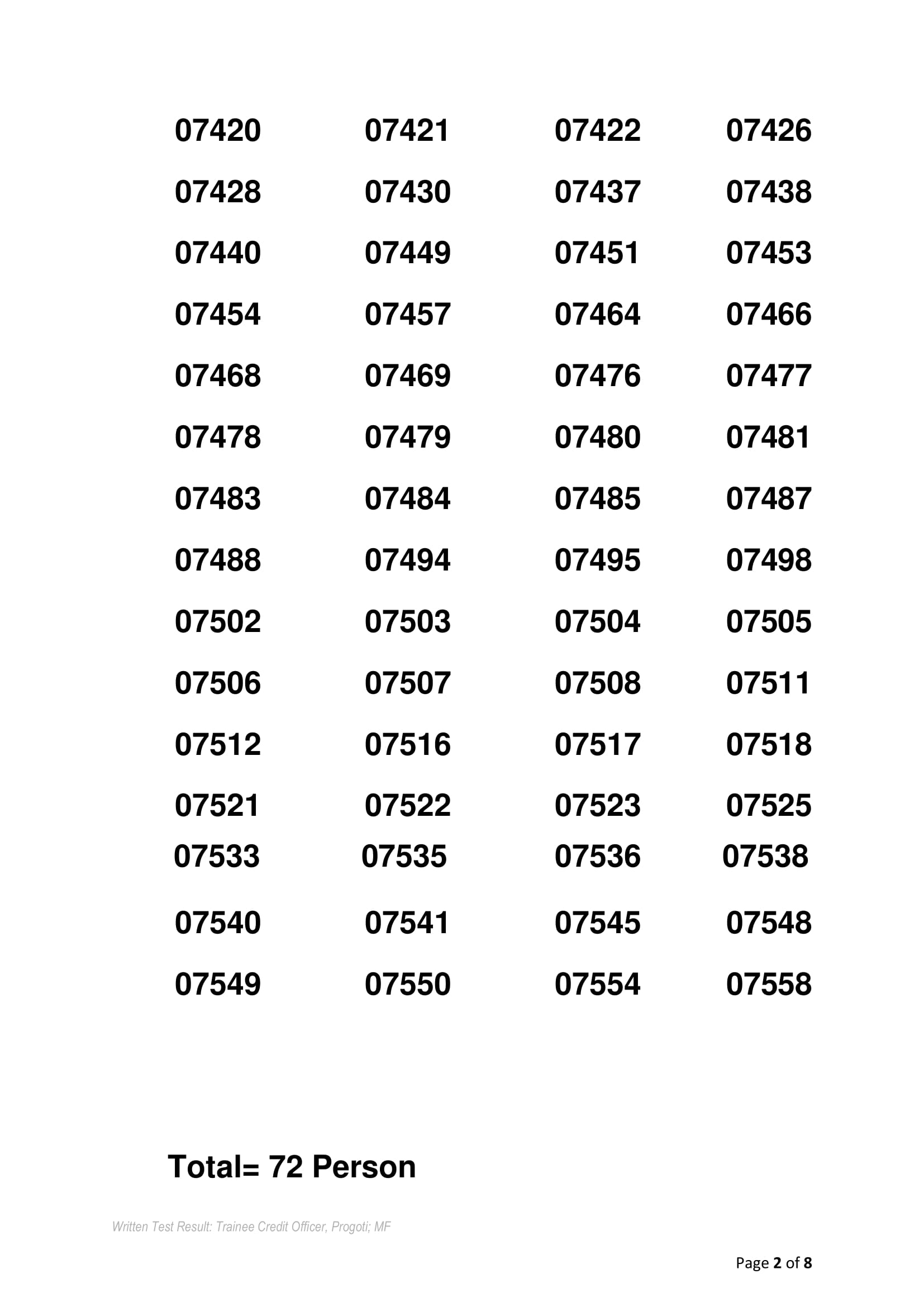 | | | | |
|---|---|---|---|
| 07420 | 07421 | 07422 | 07426 |
| 07428 | 07430 | 07437 | 07438 |
| 07440 | 07449 | 07451 | 07453 |
| 07454 | 07457 | 07464 | 07466 |
| 07468 | 07469 | 07476 | 07477 |
| 07478 | 07479 | 07480 | 07481 |
| 07483 | 07484 | 07485 | 07487 |
| 07488 | 07494 | 07495 | 07498 |
| 07502 | 07503 | 07504 | 07505 |
| 07506 | 07507 | 07508 | 07511 |
| 07512 | 07516 | 07517 | 07518 |
| 07521 | 07522 | 07523 | 07525 |
| 07533 | 07535 | 07536 | 07538 |
| 07540 | 07541 | 07545 | 07548 |
| 07549 | 07550 | 07554 | 07558 |

Total= 72 Person

Written Test Result: Trainee Credit Officer, Progoti; MF

Page 2 of 8